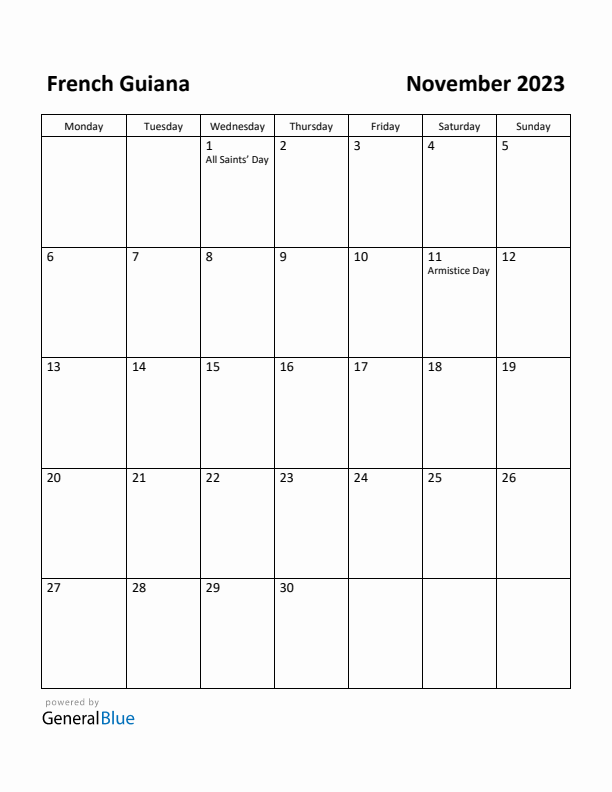 French Guiana

November 2023

| Monday | Tuesday | Wednesday | Thursday | Friday | Saturday | Sunday |
|---|---|---|---|---|---|---|
| | | 1 All Saints' Day | 2 | 3 | 4 | 5 |
| 6 | 7 | 8 | 9 | 10 | 11 Armistice Day | 12 |
| 13 | 14 | 15 | 16 | 17 | 18 | 19 |
| 20 | 21 | 22 | 23 | 24 | 25 | 26 |
| 27 | 28 | 29 | 30 | | | |

powered by
GeneralBlue